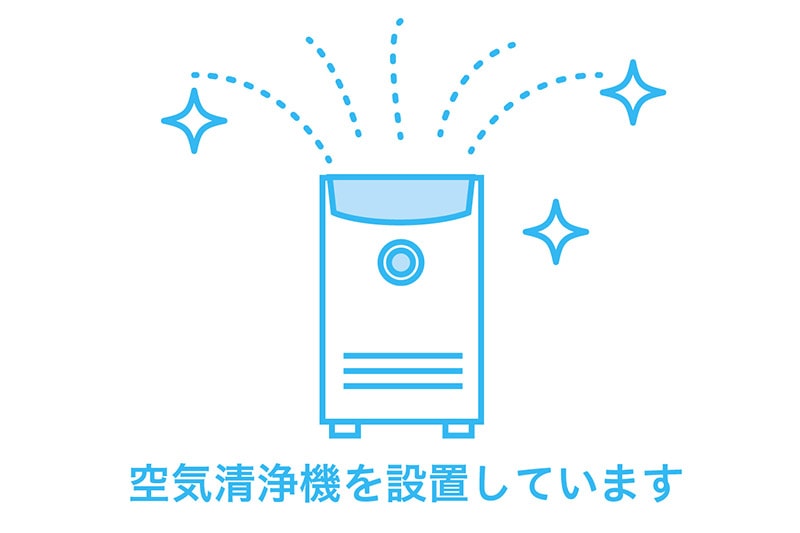 空気清浄機を設置しています